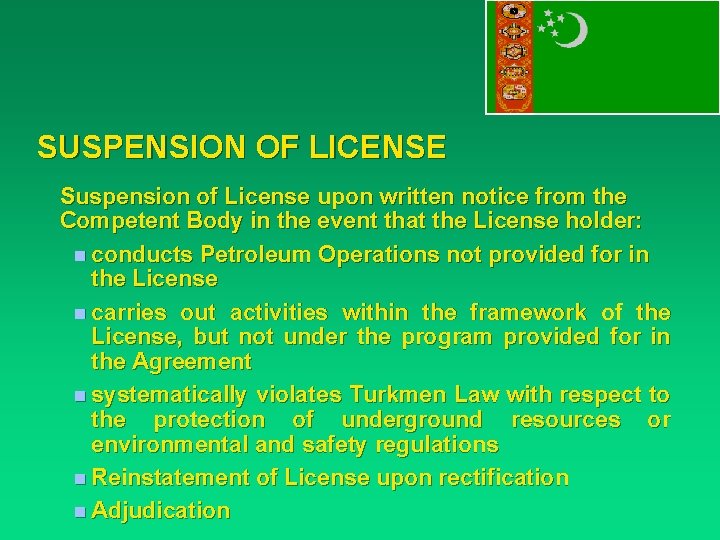 SUSPENSION OF LICENSE

Suspension of License upon written notice from the Competent Body in the event that the License holder:

• conducts Petroleum Operations not provided for in the License

• carries out activities within the framework of the License, but not under the program provided for in the Agreement

• systematically violates Turkmen Law with respect to the protection of underground resources or environmental and safety regulations

• Reinstatement of License upon rectification

• Adjudication